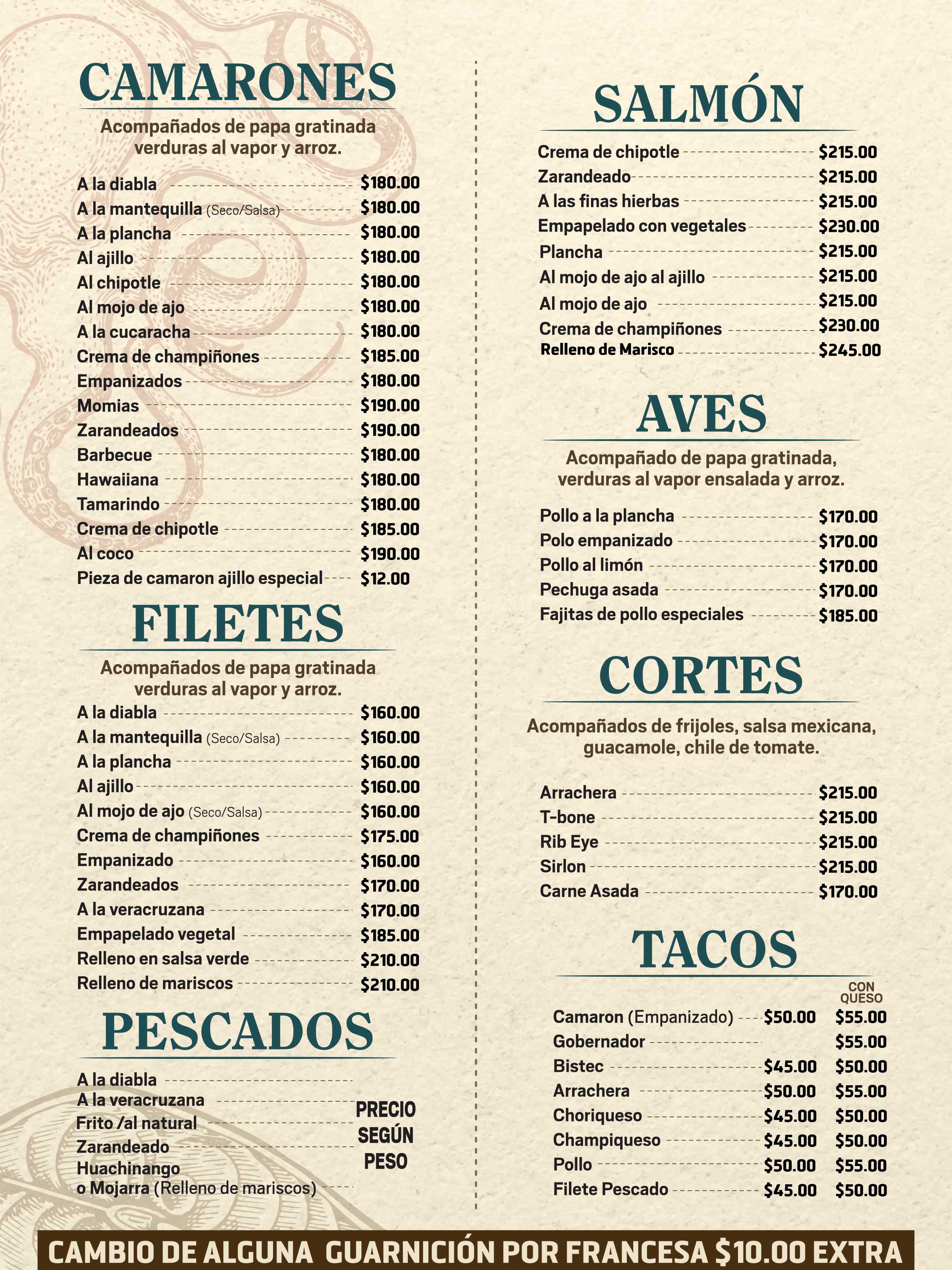 CAMARONES

Acompañados de papa gratinada verduras al vapor y arroz.

A la diabla $180.00
A la mantequilla (Seco/Salsa) $180.00
A la plancha $180.00
Al ajillo $180.00
Al chipotle $180.00
Al mojo de ajo $180.00
A la cucaracha $180.00
Crema de champiñones $185.00
Empanizados $180.00
Momias $190.00
Zarandeados $190.00
Barbecue $180.00
Hawaiiana $180.00
Tamarindo $180.00
Crema de chipotle $185.00
Al coco $190.00
Pieza de camaron ajillo especial $12.00

FILETES

Acompañados de papa gratinada verduras al vapor y arroz.

A la diabla $160.00
A la mantequilla (Seco/Salsa) $160.00
A la plancha $160.00
Al ajillo $160.00
Al mojo de ajo (Seco/Salsa) $160.00
Crema de champiñones $175.00
Empanizado $160.00
Zarandeados $170.00
A la veracruzana $170.00
Empapelado vegetal $185.00
Relleno en salsa verde $210.00
Relleno de mariscos $210.00

PESCADOS

A la diabla
A la veracruzana
Frito /al natural
Zarandeado
Huachinango o Mojarra (Relleno de mariscos)

PRECIO SEGÚN PESO

SALMÓN

Crema de chipotle $215.00
Zarandeado $215.00
A las finas hierbas $215.00
Empapelado con vegetales $230.00
Plancha $215.00
Al mojo de ajo al ajillo $215.00
Al mojo de ajo $215.00
Crema de champiñones $230.00
Relleno de Marisco $245.00

AVES

Acompañado de papa gratinada, verduras al vapor ensalada y arroz.

Pollo a la plancha $170.00
Polo empanizado $170.00
Pollo al limón $170.00
Pechuga asada $170.00
Fajitas de pollo especiales $185.00

CORTES

Acompañados de frijoles, salsa mexicana, guacamole, chile de tomate.

Arrachera $215.00
T-bone $215.00
Rib Eye $215.00
Sirlon $215.00
Carne Asada $170.00

TACOS

| | | CON QUESO |
|---|---|---|
| Camaron (Empanizado) | $50.00 | $55.00 |
| Gobernador | | $55.00 |
| Bistec | $45.00 | $50.00 |
| Arrachera | $50.00 | $55.00 |
| Choriqueso | $45.00 | $50.00 |
| Champiqueso | $45.00 | $50.00 |
| Pollo | $50.00 | $55.00 |
| Filete Pescado | $45.00 | $50.00 |

CAMBIO DE ALGUNA GUARNICIÓN POR FRANCESA $10.00 EXTRA